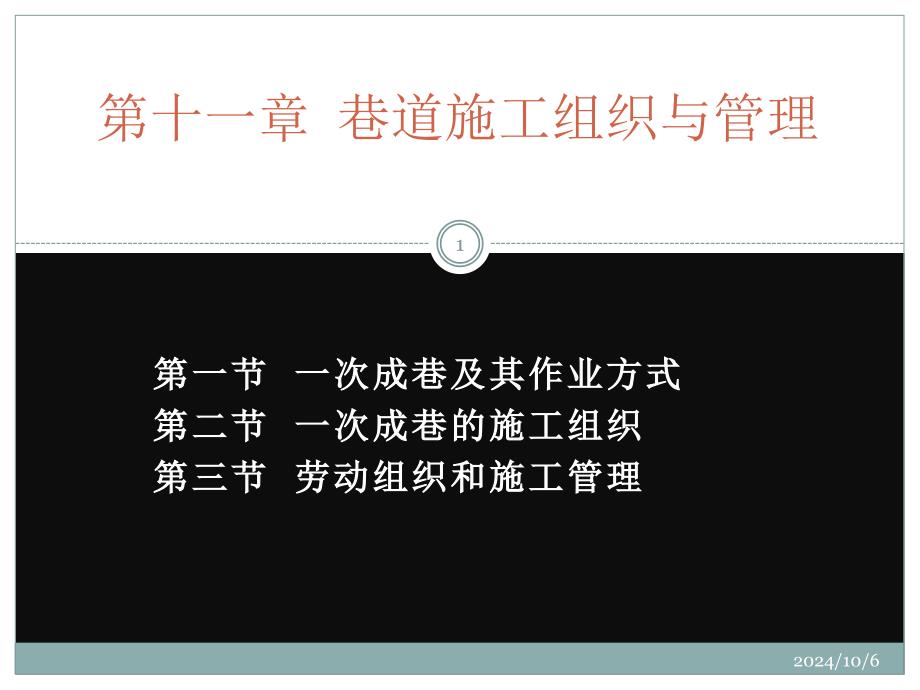 第十一章 巷道施工组织与管理

1

第一节 一次成巷及其作业方式
第二节 一次成巷的施工组织
第三节 劳动组织和施工管理

2024/10/6